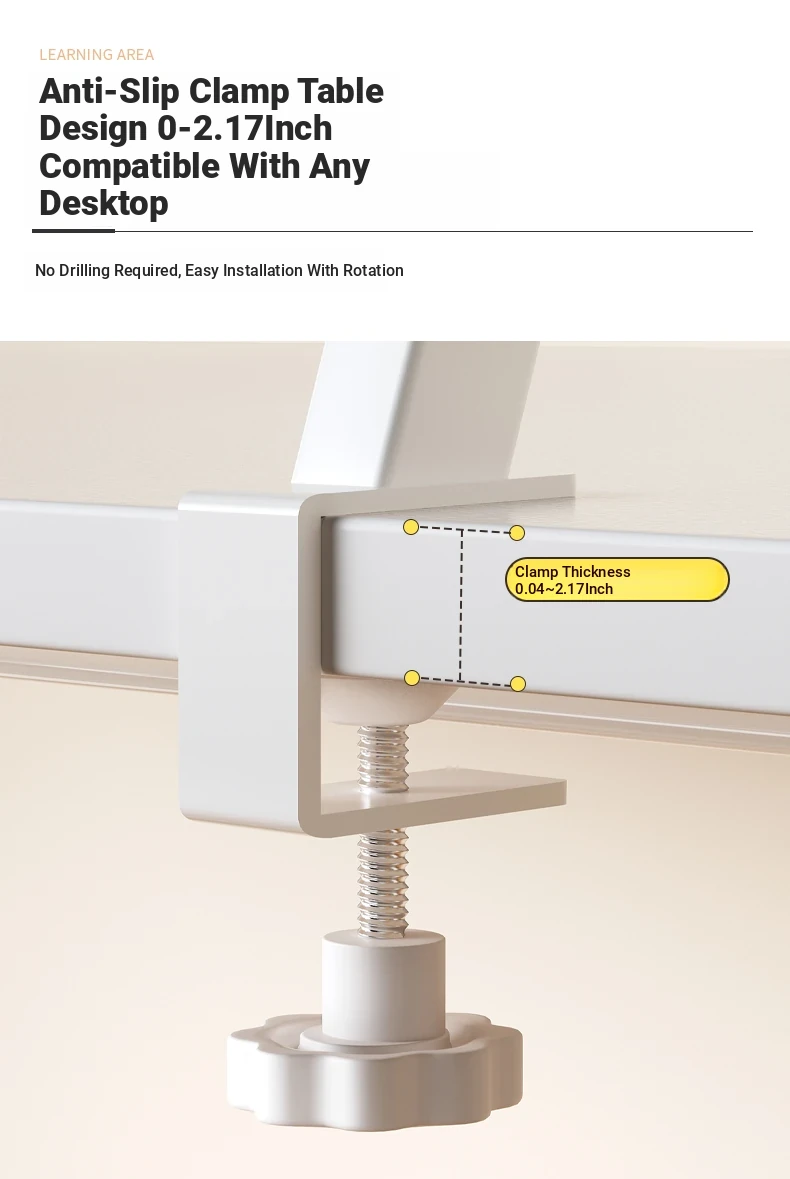 LEARNING AREA

Anti-Slip Clamp Table Design 0-2.17Inch Compatible With Any Desktop

No Drilling Required, Easy Installation With Rotation

Clamp Thickness
0.04~2.17Inch